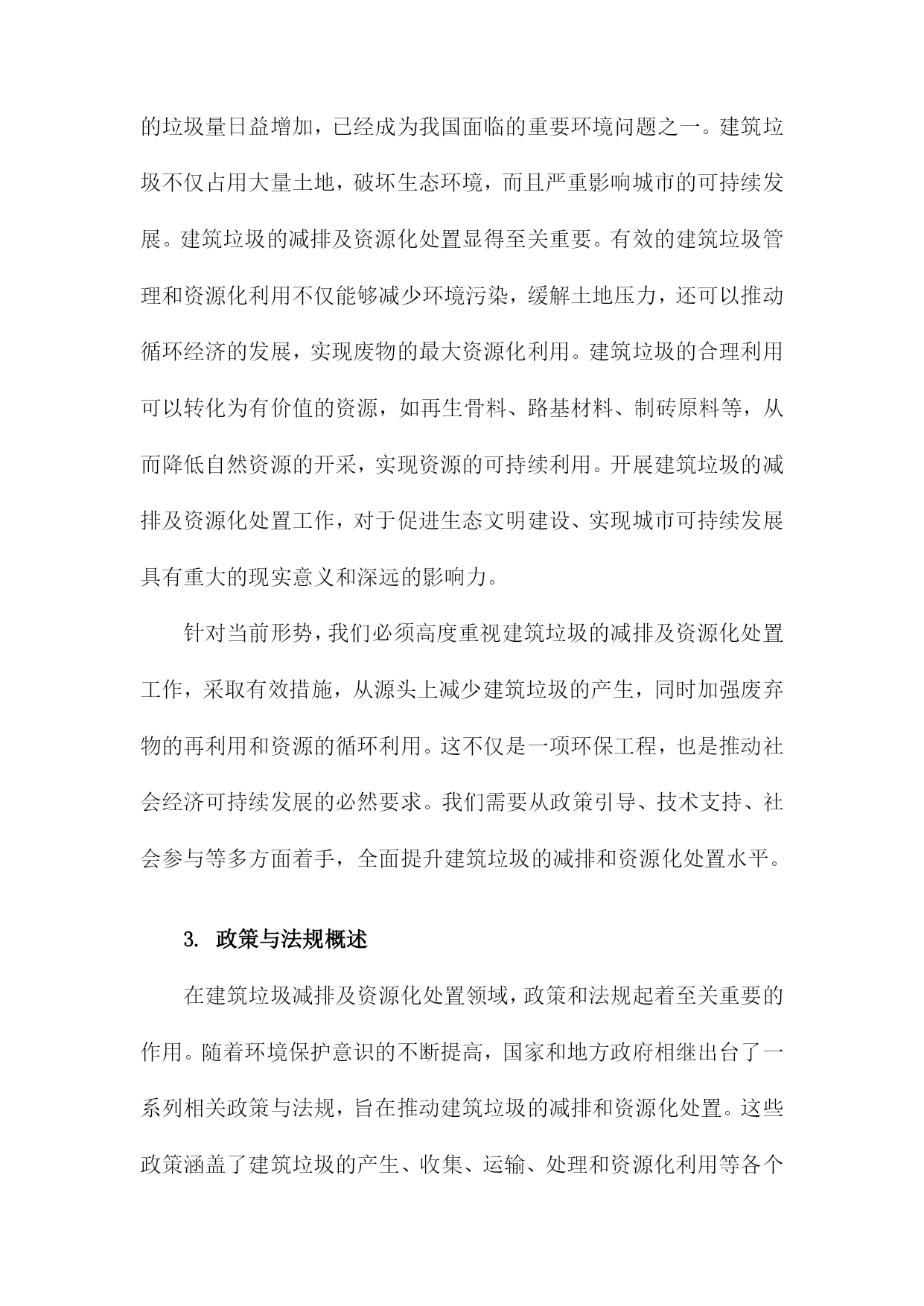 的垃圾量日益增加，已经成为我国面临的重要环境问题之一。建筑垃圾不仅占用大量土地，破坏生态环境，而且严重影响城市的可持续发展。建筑垃圾的减排及资源化处置显得至关重要。有效的建筑垃圾管理和资源化利用不仅能够减少环境污染，缓解土地压力，还可以推动循环经济的发展，实现废物的最大资源化利用。建筑垃圾的合理利用可以转化为有价值的资源，如再生骨料、路基材料、制砖原料等，从而降低自然资源的开采，实现资源的可持续利用。开展建筑垃圾的减排及资源化处置工作，对于促进生态文明建设、实现城市可持续发展具有重大的现实意义和深远的影响力。

针对当前形势，我们必须高度重视建筑垃圾的减排及资源化处置工作，采取有效措施，从源头上减少建筑垃圾的产生，同时加强废弃物的再利用和资源的循环利用。这不仅是一项环保工程，也是推动社会经济可持续发展的必然要求。我们需要从政策引导、技术支持、社会参与等多方面着手，全面提升建筑垃圾的减排和资源化处置水平。

3. 政策与法规概述

在建筑垃圾减排及资源化处置领域，政策和法规起着至关重要的作用。随着环境保护意识的不断提高，国家和地方政府相继出台了一系列相关政策与法规，旨在推动建筑垃圾的减排和资源化处置。这些政策涵盖了建筑垃圾的产生、收集、运输、处理和资源化利用等各个